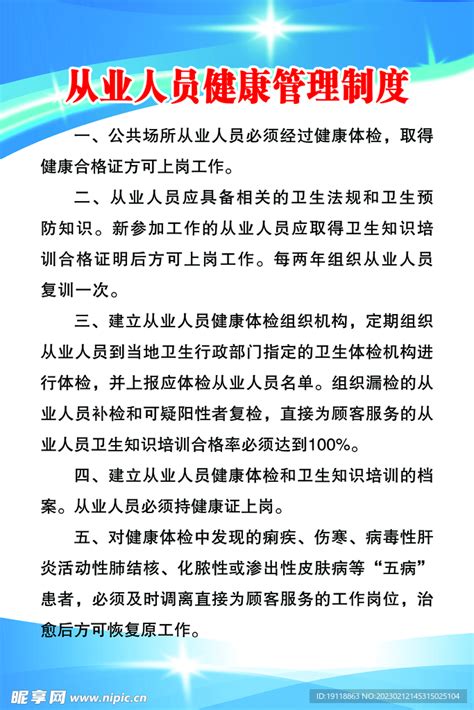 从业人员健康管理制度

一、公共场所从业人员必须经过健康体检，取得健康合格证方可上岗工作。

二、从业人员应具备相关的卫生法规和卫生预防知识。新参加工作的从业人员应取得卫生知识培训合格证明后方可上岗工作。每两年组织从业人员复训一次。

三、建立从业人员健康体检组织机构，定期组织从业人员到当地卫生行政部门指定的卫生体检机构进行体检，并上报应体检从业人员名单。组织漏检的从业人员补检和可疑阳性者复检，直接为顾客服务的从业人员卫生知识培训合格率必须达到100%。

四、建立从业人员健康体检和卫生知识培训的档案。从业人员必须持健康证上岗。

五、对健康体检中发现的痢疾、伤寒、病毒性肝炎活动性肺结核、化脓性或渗出性皮肤病等“五病”患者，必须及时调离直接为顾客服务的工作岗位，治愈后方可恢复原工作。

昵享网 www.nipic.cn

ID:19118863 NO:20230212145315025104